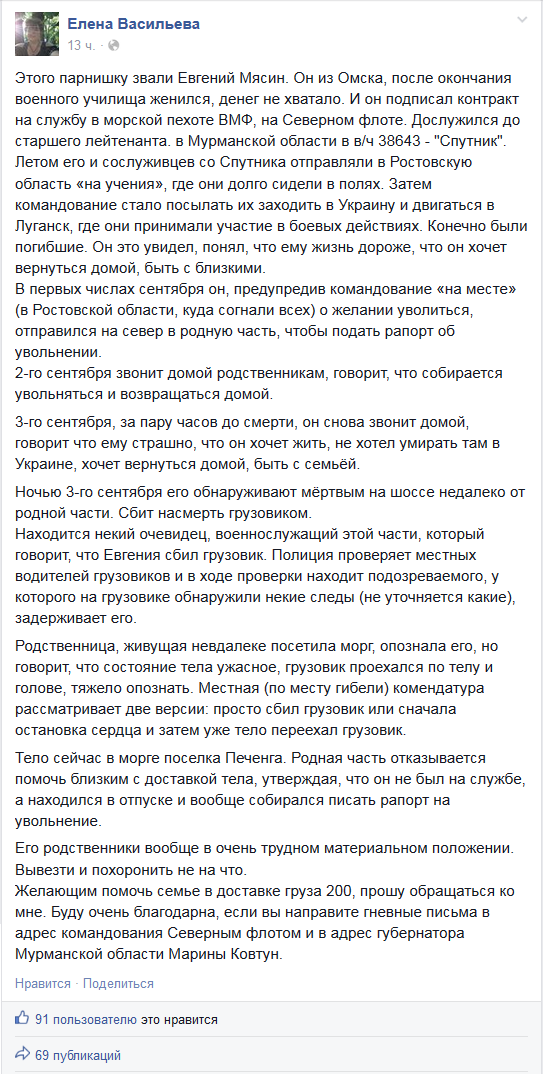 Елена Васильева
13 ч. ·

Этого парнишку звали Евгений Мясин. Он из Омска, после окончания военного училища женился, денег не хватало. И он подписал контракт на службу в морской пехоте ВМФ, на Северном флоте. Дослужился до старшего лейтенанта. в Мурманской области в в/ч 38643 - "Спутник". Летом его и сослуживцев со Спутника отправляли в Ростовскую область «на учения», где они долго сидели в полях. Затем командование стало посылать их заходить в Украину и двигаться в Луганск, где они принимали участие в боевых действиях. Конечно были погибшие. Он это увидел, понял, что ему жизнь дороже, что он хочет вернуться домой, быть с близкими.
В первых числах сентября он, предупредив командование «на месте» (в Ростовской области, куда согнали всех) о желании уволиться, отправился на север в родную часть, чтобы подать рапорт об увольнении.
2-го сентября звонит домой родственникам, говорит, что собирается увольняться и возвращаться домой.

3-го сентября, за пару часов до смерти, он снова звонит домой, говорит что ему страшно, что он хочет жить, не хотел умирать там в Украине, хочет вернуться домой, быть с семьёй.

Ночью 3-го сентября его обнаруживают мёртвым на шоссе недалеко от родной части. Сбит насмерть грузовиком.
Находится некий очевидец, военнослужащий этой части, который говорит, что Евгения сбил грузовик. Полиция проверяет местных водителей грузовиков и в ходе проверки находит подозреваемого, у которого на грузовике обнаружили некие следы (не уточняется какие), задерживает его.

Родственница, живущая невдалеке посетила морг, опознала его, но говорит, что состояние тела ужасное, грузовик проехался по телу и голове, тяжело опознать. Местная (по месту гибели) комендатура рассматривает две версии: просто сбил грузовик или сначала остановка сердца и затем уже тело переехал грузовик.

Тело сейчас в морге поселка Печенга. Родная часть отказывается помочь близким с доставкой тела, утверждая, что он не был на службе, а находился в отпуске и вообще собирался писать рапорт на увольнение.

Его родственники вообще в очень трудном материальном положении. Вывезти и похоронить не на что.
Желающим помочь семье в доставке груза 200, прошу обращаться ко мне. Буду очень благодарна, если вы направите гневные письма в адрес командования Северным флотом и в адрес губернатора Мурманской области Марины Ковтун.

Нравится · Поделиться

91 пользователю это нравится

69 публикаций